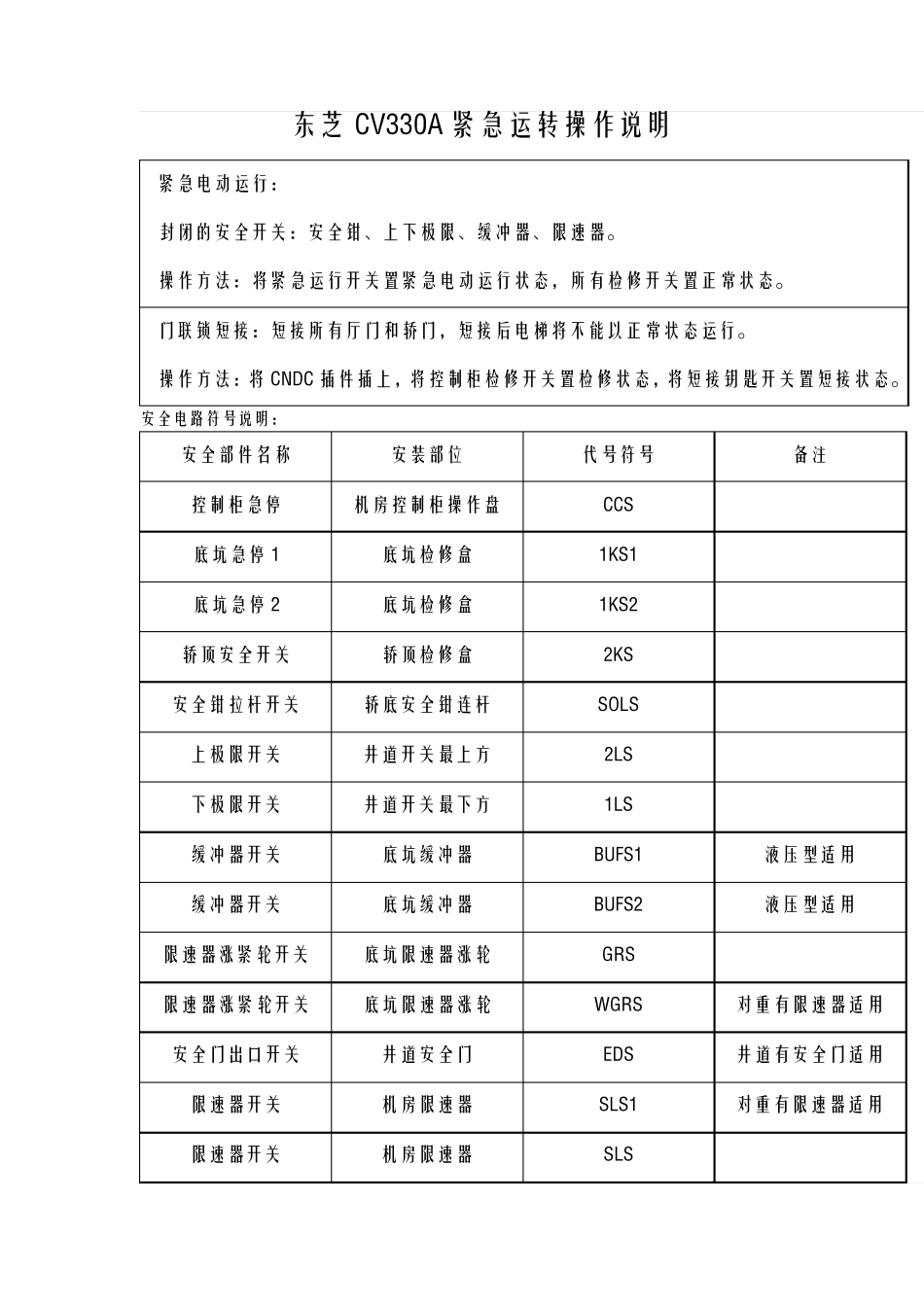 东芝 CV330A 紧急运转操作说明

紧急电动运行：

封闭的安全开关：安全钳、上下极限、缓冲器、限速器。

操作方法：将紧急运行开关置紧急电动运行状态，所有检修开关置正常状态。

门联锁短接：短接所有厅门和轿门，短接后电梯将不能以正常状态运行。

操作方法：将 CNDC 插件插上，将控制柜检修开关置检修状态，将短接钥匙开关置短接状态。

安全电路符号说明：

| 安全部件名称 | 安装部位 | 代号符号 | 备注 |
|---|---|---|---|
| 控制柜急停 | 机房控制柜操作盘 | CCS | |
| 底坑急停 1 | 底坑检修盒 | 1KS1 | |
| 底坑急停 2 | 底坑检修盒 | 1KS2 | |
| 轿顶安全开关 | 轿顶检修盒 | 2KS | |
| 安全钳拉杆开关 | 轿底安全钳连杆 | SOLS | |
| 上极限开关 | 井道开关最上方 | 2LS | |
| 下极限开关 | 井道开关最下方 | 1LS | |
| 缓冲器开关 | 底坑缓冲器 | BUFS1 | 液压型适用 |
| 缓冲器开关 | 底坑缓冲器 | BUFS2 | 液压型适用 |
| 限速器涨紧轮开关 | 底坑限速器涨轮 | GRS | |
| 限速器涨紧轮开关 | 底坑限速器涨轮 | WGRS | 对重有限速器适用 |
| 安全门出口开关 | 井道安全门 | EDS | 井道有安全门适用 |
| 限速器开关 | 机房限速器 | SLS1 | 对重有限速器适用 |
| 限速器开关 | 机房限速器 | SLS | |